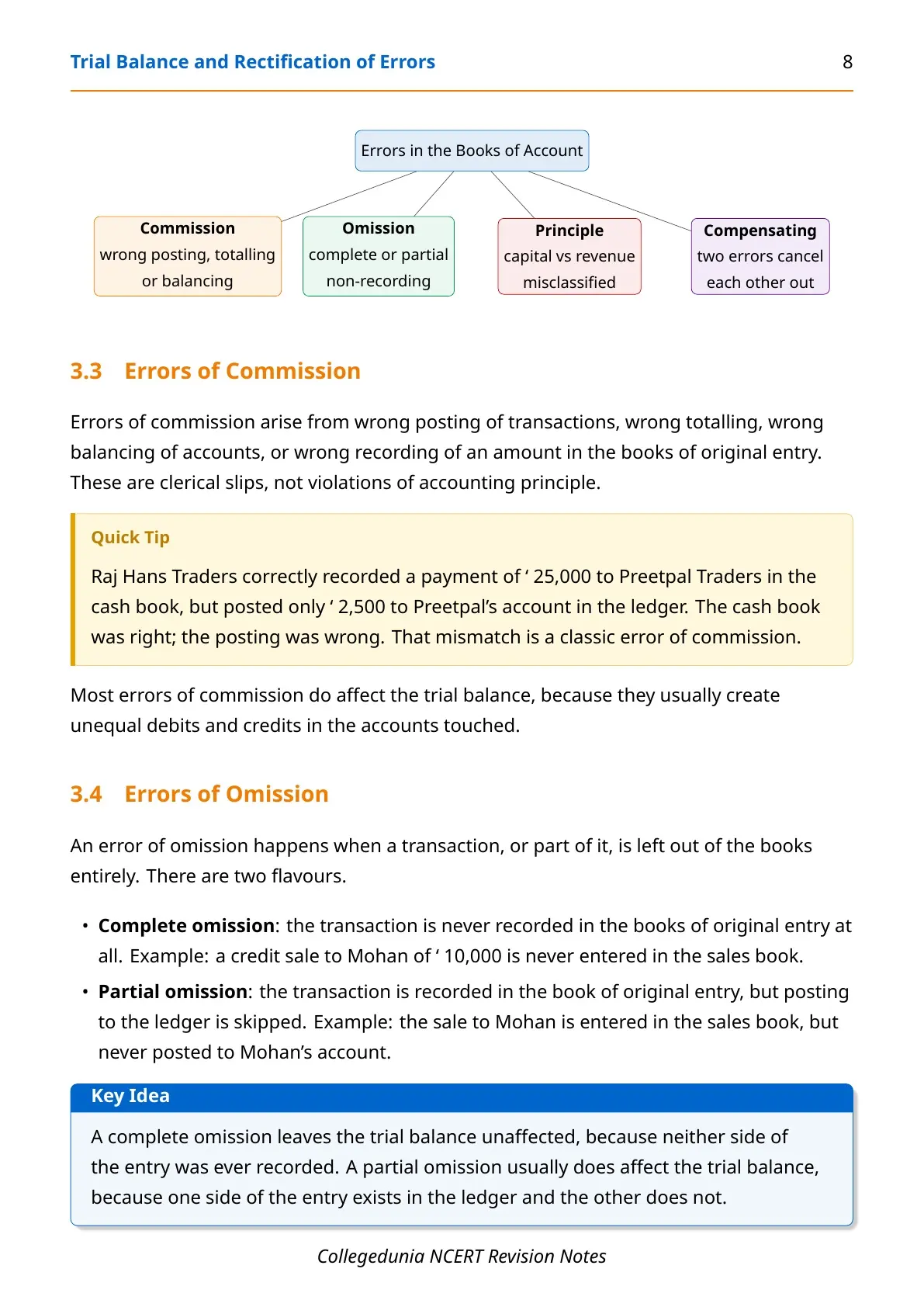 Trial Balance and Rectification of Errors 8

Errors in the Books of Account

Commission
wrong posting, totalling or balancing

Omission
complete or partial non-recording

Principle
capital vs revenue misclassified

Compensating
two errors cancel each other out

3.3 Errors of Commission

Errors of commission arise from wrong posting of transactions, wrong totalling, wrong balancing of accounts, or wrong recording of an amount in the books of original entry. These are clerical slips, not violations of accounting principle.

Quick Tip

Raj Hans Traders correctly recorded a payment of ' 25,000 to Preetpal Traders in the cash book, but posted only ' 2,500 to Preetpal's account in the ledger. The cash book was right; the posting was wrong. That mismatch is a classic error of commission.

Most errors of commission do affect the trial balance, because they usually create unequal debits and credits in the accounts touched.

3.4 Errors of Omission

An error of omission happens when a transaction, or part of it, is left out of the books entirely. There are two flavours.

• Complete omission: the transaction is never recorded in the books of original entry at all. Example: a credit sale to Mohan of ' 10,000 is never entered in the sales book.
• Partial omission: the transaction is recorded in the book of original entry, but posting to the ledger is skipped. Example: the sale to Mohan is entered in the sales book, but never posted to Mohan's account.

Key Idea

A complete omission leaves the trial balance unaffected, because neither side of the entry was ever recorded. A partial omission usually does affect the trial balance, because one side of the entry exists in the ledger and the other does not.

Collegedunia NCERT Revision Notes